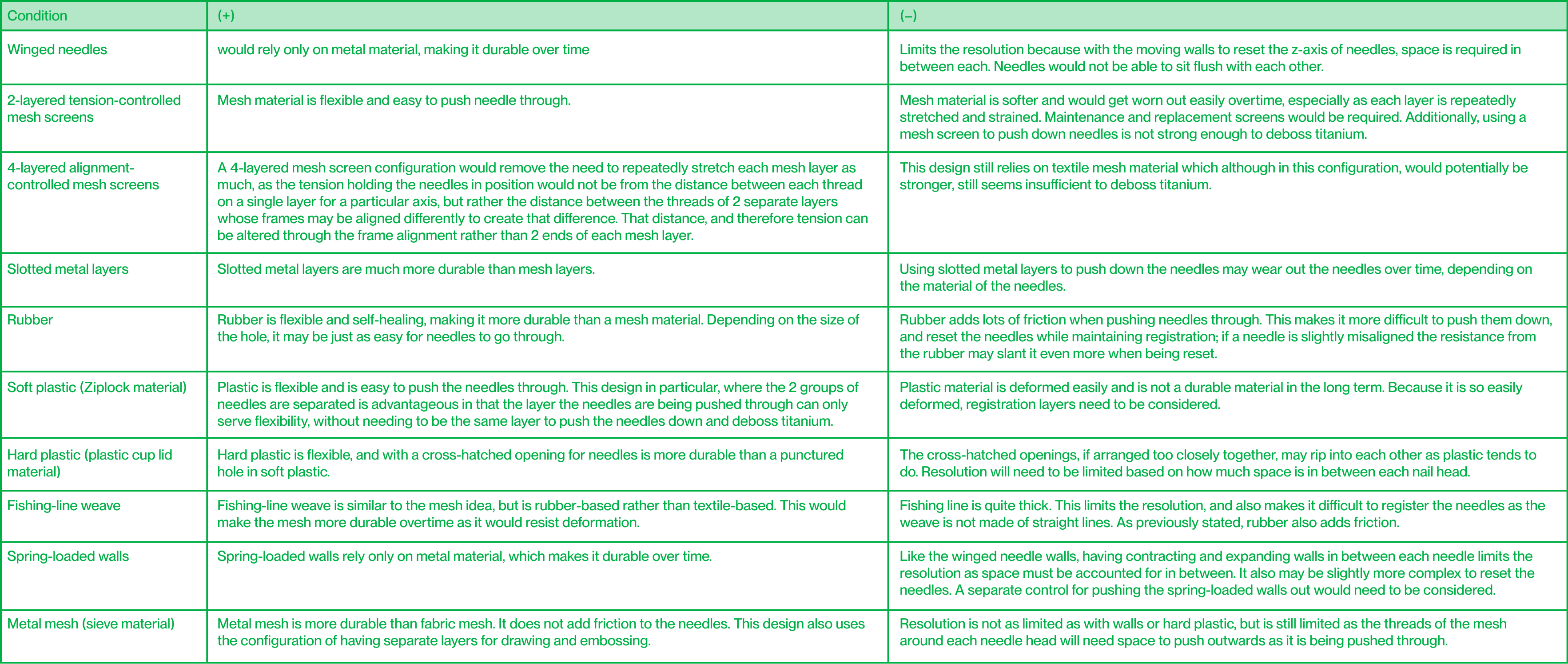 | Condition | (+) | (–) |
|---|---|---|
| Winged needles | would rely only on metal material, making it durable over time | Limits the resolution because with the moving walls to reset the z-axis of needles, space is required in between each. Needles would not be able to sit flush with each other. |
| 2-layered tension-controlled mesh screens | Mesh material is flexible and easy to push needle through. | Mesh material is softer and would get worn out easily overtime, especially as each layer is repeatedly stretched and strained. Maintenance and replacement screens would be required. Additionally, using a mesh screen to push down needles is not strong enough to deboss titanium. |
| 4-layered alignment-controlled mesh screens | A 4-layered mesh screen configuration would remove the need to repeatedly stretch each mesh layer as much, as the tension holding the needles in position would not be from the distance between each thread on a single layer for a particular axis, but rather the distance between the threads of 2 separate layers whose frames may be aligned differently to create that difference. That distance, and therefore tension can be altered through the frame alignment rather than 2 ends of each mesh layer. | This design still relies on textile mesh material which although in this configuration, would potentially be stronger, still seems insufficient to deboss titanium. |
| Slotted metal layers | Slotted metal layers are much more durable than mesh layers. | Using slotted metal layers to push down the needles may wear out the needles over time, depending on the material of the needles. |
| Rubber | Rubber is flexible and self-healing, making it more durable than a mesh material. Depending on the size of the hole, it may be just as easy for needles to go through. | Rubber adds lots of friction when pushing needles through. This makes it more difficult to push them down, and reset the needles while maintaining registration; if a needle is slightly misaligned the resistance from the rubber may slant it even more when being reset. |
| Soft plastic (Ziplock material) | Plastic is flexible and is easy to push the needles through. This design in particular, where the 2 groups of needles are separated is advantageous in that the layer the needles are being pushed through can only serve flexibility, without needing to be the same layer to push the needles down and deboss titanium. | Plastic material is deformed easily and is not a durable material in the long term. Because it is so easily deformed, registration layers need to be considered. |
| Hard plastic (plastic cup lid material) | Hard plastic is flexible, and with a cross-hatched opening for needles is more durable than a punctured hole in soft plastic. | The cross-hatched openings, if arranged too closely together, may rip into each other as plastic tends to do. Resolution will need to be limited based on how much space is in between each nail head. |
| Fishing-line weave | Fishing-line weave is similar to the mesh idea, but is rubber-based rather than textile-based. This would make the mesh more durable overtime as it would resist deformation. | Fishing line is quite thick. This limits the resolution, and also makes it difficult to register the needles as the weave is not made of straight lines. As previously stated, rubber also adds friction. |
| Spring-loaded walls | Spring-loaded walls rely only on metal material, which makes it durable over time. | Like the winged needle walls, having contracting and expanding walls in between each needle limits the resolution as space must be accounted for in between. It also may be slightly more complex to reset the needles. A separate control for pushing the spring-loaded walls out would need to be considered. |
| Metal mesh (sieve material) | Metal mesh is more durable than fabric mesh. It does not add friction to the needles. This design also uses the configuration of having separate layers for drawing and embossing. | Resolution is not as limited as with walls or hard plastic, but is still limited as the threads of the mesh around each needle head will need space to push outwards as it is being pushed through. |